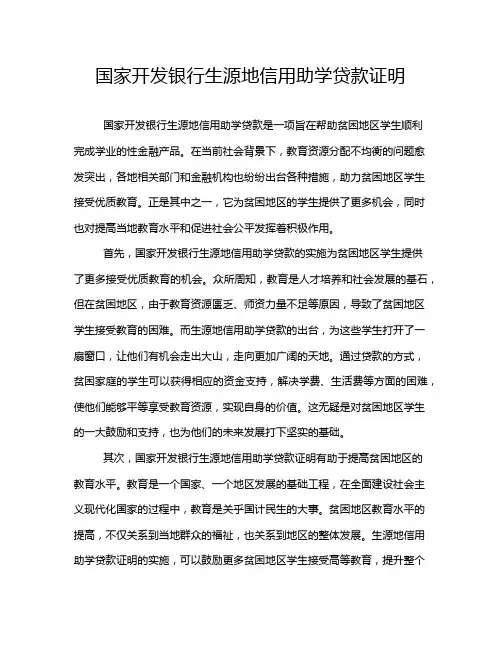 国家开发银行生源地信用助学贷款证明

国家开发银行生源地信用助学贷款是一项旨在帮助贫困地区学生顺利完成学业的性金融产品。在当前社会背景下，教育资源分配不均衡的问题愈发突出，各地相关部门和金融机构也纷纷出台各种措施，助力贫困地区学生接受优质教育。正是其中之一，它为贫困地区的学生提供了更多机会，同时也对提高当地教育水平和促进社会公平发挥着积极作用。

首先，国家开发银行生源地信用助学贷款的实施为贫困地区学生提供了更多接受优质教育的机会。众所周知，教育是人才培养和社会发展的基石，但在贫困地区，由于教育资源匮乏、师资力量不足等原因，导致了贫困地区学生接受教育的困难。而生源地信用助学贷款的出台，为这些学生打开了一扇窗口，让他们有机会走出大山，走向更加广阔的天地。通过贷款的方式，贫困家庭的学生可以获得相应的资金支持，解决学费、生活费等方面的困难，使他们能够平等享受教育资源，实现自身的价值。这无疑是对贫困地区学生的一大鼓励和支持，也为他们的未来发展打下坚实的基础。

其次，国家开发银行生源地信用助学贷款证明有助于提高贫困地区的教育水平。教育是一个国家、一个地区发展的基础工程，在全面建设社会主义现代化国家的过程中，教育是关乎国计民生的大事。贫困地区教育水平的提高，不仅关系到当地群众的福祉，也关系到地区的整体发展。生源地信用助学贷款证明的实施，可以鼓励更多贫困地区学生接受高等教育，提升整个